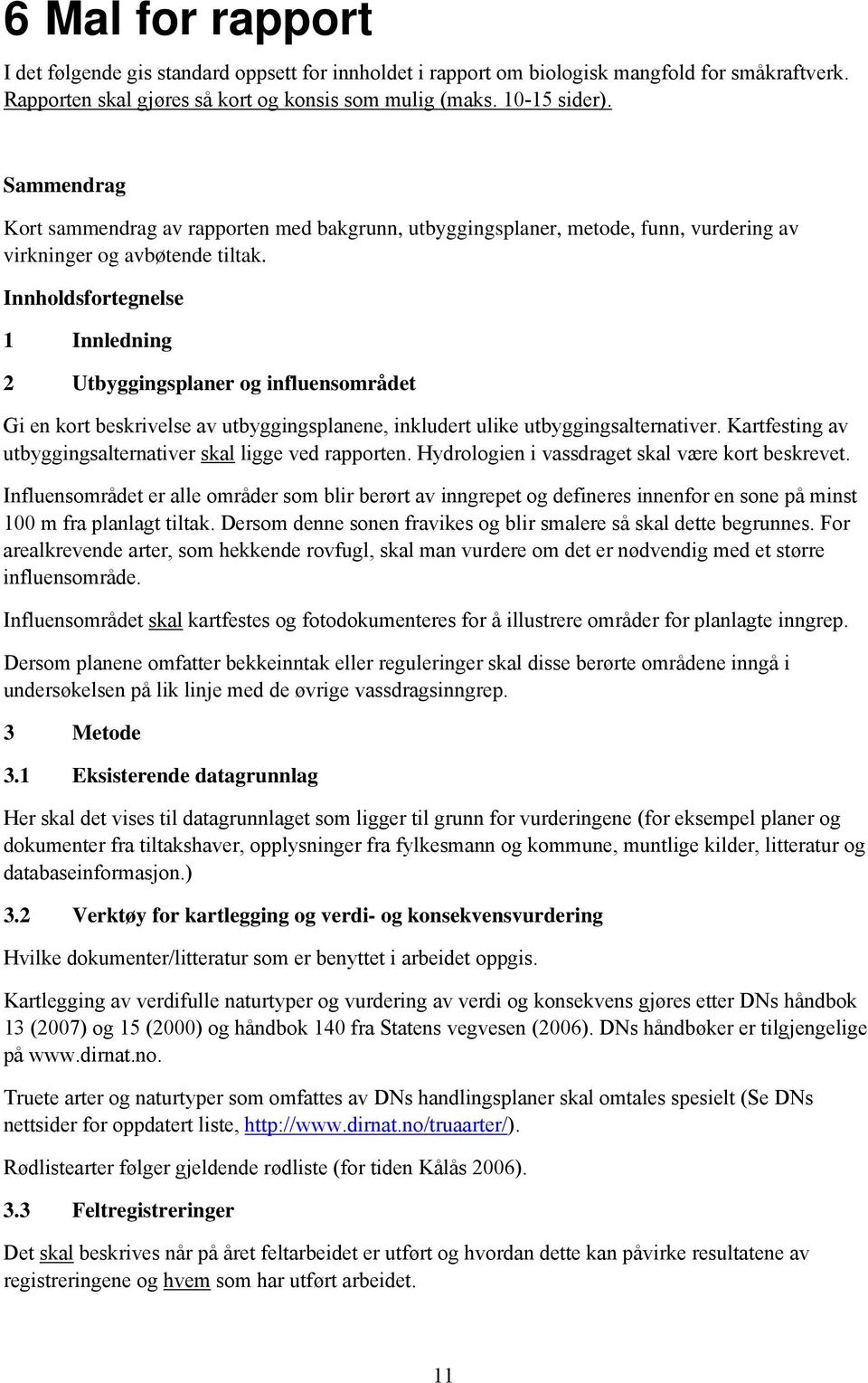 6 Mal for rapport

I det følgende gis standard oppsett for innholdet i rapport om biologisk mangfold for småkraftverk. Rapporten skal gjøres så kort og konsis som mulig (maks. 10-15 sider).

Sammendrag

Kort sammendrag av rapporten med bakgrunn, utbyggingsplaner, metode, funn, vurdering av virkninger og avbøtende tiltak.

Innholdsfortegnelse

1 Innledning

2 Utbyggingsplaner og influensområdet

Gi en kort beskrivelse av utbyggingsplanene, inkludert ulike utbyggingsalternativer. Kartfesting av utbyggingsalternativer skal ligge ved rapporten. Hydrologien i vassdraget skal være kort beskrevet.

Influensområdet er alle områder som blir berørt av inngrepet og defineres innenfor en sone på minst 100 m fra planlagt tiltak. Dersom denne sonen fravikes og blir smalere så skal dette begrunnes. For arealkrevende arter, som hekkende rovfugl, skal man vurdere om det er nødvendig med et større influensområde.

Influensområdet skal kartfestes og fotodokumenteres for å illustrere områder for planlagte inngrep.

Dersom planene omfatter bekkeinntak eller reguleringer skal disse berørte områdene inngå i undersøkelsen på lik linje med de øvrige vassdragsinngrep.

3 Metode

3.1 Eksisterende datagrunnlag

Her skal det vises til datagrunnlaget som ligger til grunn for vurderingene (for eksempel planer og dokumenter fra tiltakshaver, opplysninger fra fylkesmann og kommune, muntlige kilder, litteratur og databaseinformasjon.)

3.2 Verktøy for kartlegging og verdi- og konsekvensvurdering

Hvilke dokumenter/litteratur som er benyttet i arbeidet oppgis.

Kartlegging av verdifulle naturtyper og vurdering av verdi og konsekvens gjøres etter DNs håndbok 13 (2007) og 15 (2000) og håndbok 140 fra Statens vegvesen (2006). DNs håndbøker er tilgjengelige på www.dirnat.no.

Truete arter og naturtyper som omfattes av DNs handlingsplaner skal omtales spesielt (Se DNs nettsider for oppdatert liste, http://www.dirnat.no/truaarter/).

Rødlistearter følger gjeldende rødliste (for tiden Kålås 2006).

3.3 Feltregistreringer

Det skal beskrives når på året feltarbeidet er utført og hvordan dette kan påvirke resultatene av registreringene og hvem som har utført arbeidet.

11